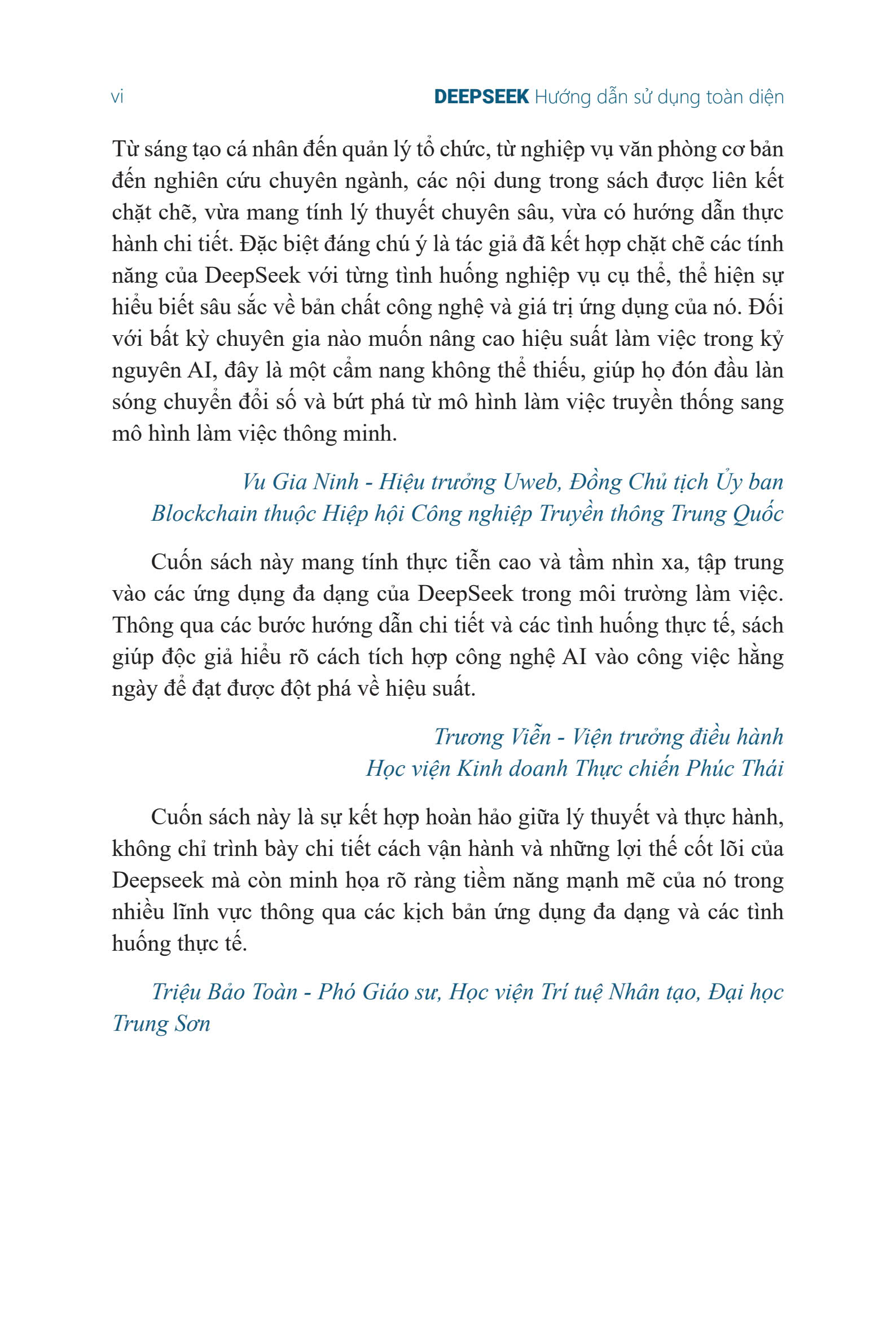 vi DEEPSEEK Hướng dẫn sử dụng toàn diện

Từ sáng tạo cá nhân đến quản lý tổ chức, từ nghiệp vụ văn phòng cơ bản đến nghiên cứu chuyên ngành, các nội dung trong sách được liên kết chặt chẽ, vừa mang tính lý thuyết chuyên sâu, vừa có hướng dẫn thực hành chi tiết. Đặc biệt đáng chú ý là tác giả đã kết hợp chặt chẽ các tính năng của DeepSeek với từng tình huống nghiệp vụ cụ thể, thể hiện sự hiểu biết sâu sắc về bản chất công nghệ và giá trị ứng dụng của nó. Đối với bất kỳ chuyên gia nào muốn nâng cao hiệu suất làm việc trong kỷ nguyên AI, đây là một cẩm nang không thể thiếu, giúp họ đón đầu làn sóng chuyển đổi số và bứt phá từ mô hình làm việc truyền thống sang mô hình làm việc thông minh.

Vu Gia Ninh - Hiệu trưởng Uweb, Đồng Chủ tịch Ủy ban Blockchain thuộc Hiệp hội Công nghiệp Truyền thông Trung Quốc

Cuốn sách này mang tính thực tiễn cao và tầm nhìn xa, tập trung vào các ứng dụng đa dạng của DeepSeek trong môi trường làm việc. Thông qua các bước hướng dẫn chi tiết và các tình huống thực tế, sách giúp độc giả hiểu rõ cách tích hợp công nghệ AI vào công việc hằng ngày để đạt được đột phá về hiệu suất.

Trương Viễn - Viện trưởng điều hành
Học viện Kinh doanh Thực chiến Phúc Thái

Cuốn sách này là sự kết hợp hoàn hảo giữa lý thuyết và thực hành, không chỉ trình bày chi tiết cách vận hành và những lợi thế cốt lõi của Deepseek mà còn minh họa rõ ràng tiềm năng mạnh mẽ của nó trong nhiều lĩnh vực thông qua các kịch bản ứng dụng đa dạng và các tình huống thực tế.

Triệu Bảo Toàn - Phó Giáo sư, Học viện Trí tuệ Nhân tạo, Đại học Trung Sơn